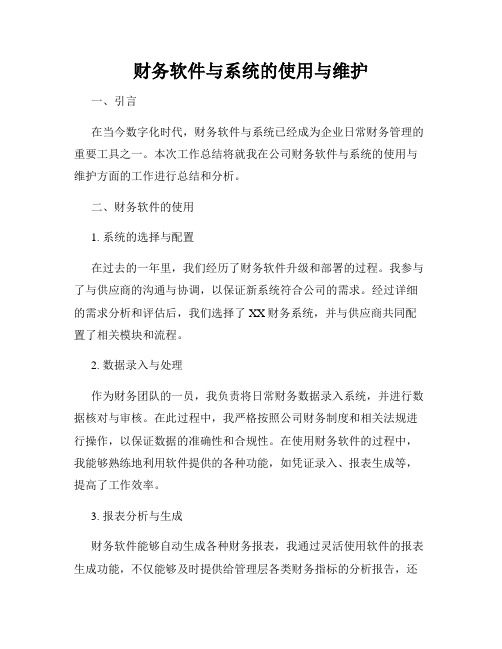 财务软件与系统的使用与维护

一、引言

在当今数字化时代，财务软件与系统已经成为企业日常财务管理的重要工具之一。本次工作总结将就我在公司财务软件与系统的使用与维护方面的工作进行总结和分析。

二、财务软件的使用

1. 系统的选择与配置

在过去的一年里，我们经历了财务软件升级和部署的过程。我参与了与供应商的沟通与协调，以保证新系统符合公司的需求。经过详细的需求分析和评估后，我们选择了 XX 财务系统，并与供应商共同配置了相关模块和流程。

2. 数据录入与处理

作为财务团队的一员，我负责将日常财务数据录入系统，并进行数据核对与审核。在此过程中，我严格按照公司财务制度和相关法规进行操作，以保证数据的准确性和合规性。在使用财务软件的过程中，我能够熟练地利用软件提供的各种功能，如凭证录入、报表生成等，提高了工作效率。

3. 报表分析与生成

财务软件能够自动生成各种财务报表，我通过灵活使用软件的报表生成功能，不仅能够及时提供给管理层各类财务指标的分析报告，还